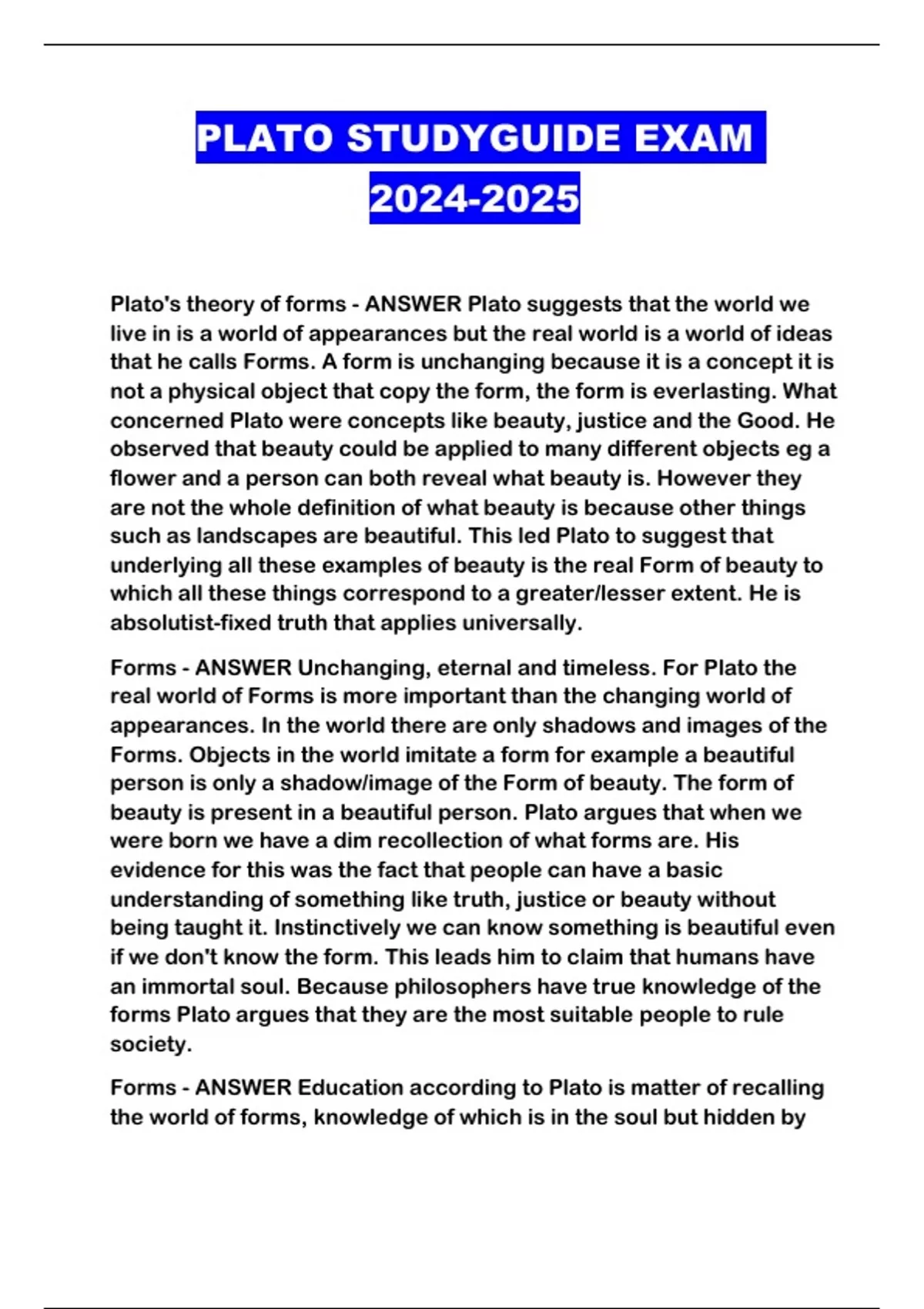 PLATO STUDYGUIDE EXAM 2024-2025

Plato's theory of forms - ANSWER Plato suggests that the world we live in is a world of appearances but the real world is a world of ideas that he calls Forms. A form is unchanging because it is a concept it is not a physical object that copy the form, the form is everlasting. What concerned Plato were concepts like beauty, justice and the Good. He observed that beauty could be applied to many different objects eg a flower and a person can both reveal what beauty is. However they are not the whole definition of what beauty is because other things such as landscapes are beautiful. This led Plato to suggest that underlying all these examples of beauty is the real Form of beauty to which all these things correspond to a greater/lesser extent. He is absolutist-fixed truth that applies universally.

Forms - ANSWER Unchanging, eternal and timeless. For Plato the real world of Forms is more important than the changing world of appearances. In the world there are only shadows and images of the Forms. Objects in the world imitate a form for example a beautiful person is only a shadow/image of the Form of beauty. The form of beauty is present in a beautiful person. Plato argues that when we were born we have a dim recollection of what forms are. His evidence for this was the fact that people can have a basic understanding of something like truth, justice or beauty without being taught it. Instinctively we can know something is beautiful even if we don't know the form. This leads him to claim that humans have an immortal soul. Because philosophers have true knowledge of the forms Plato argues that they are the most suitable people to rule society.

Forms - ANSWER Education according to Plato is matter of recalling the world of forms, knowledge of which is in the soul but hidden by